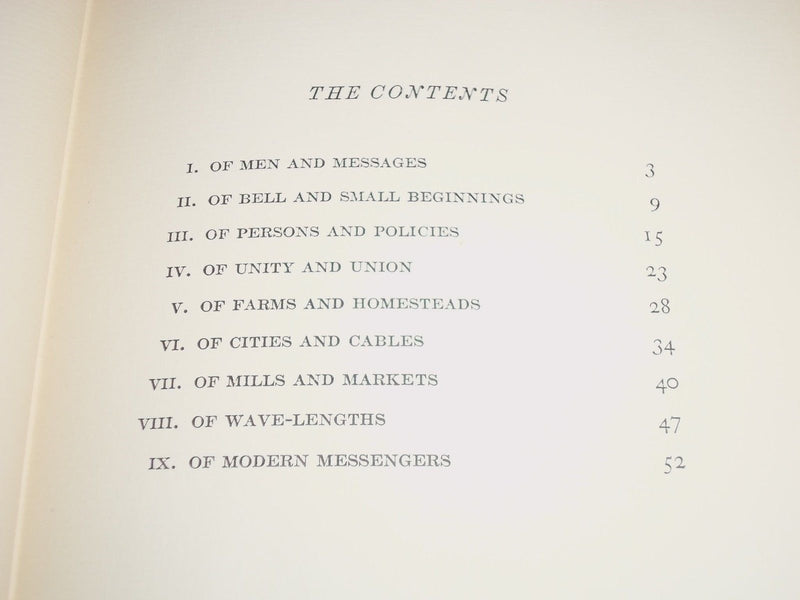 THE CONTENTS

I. OF MEN AND MESSAGES 3

II. OF BELL AND SMALL BEGINNINGS 9

III. OF PERSONS AND POLICIES 15

IV. OF UNITY AND UNION 23

V. OF FARMS AND HOMESTEADS 28

VI. OF CITIES AND CABLES 34

VII. OF MILLS AND MARKETS 40

VIII. OF WAVE-LENGTHS 47

IX. OF MODERN MESSENGERS 52